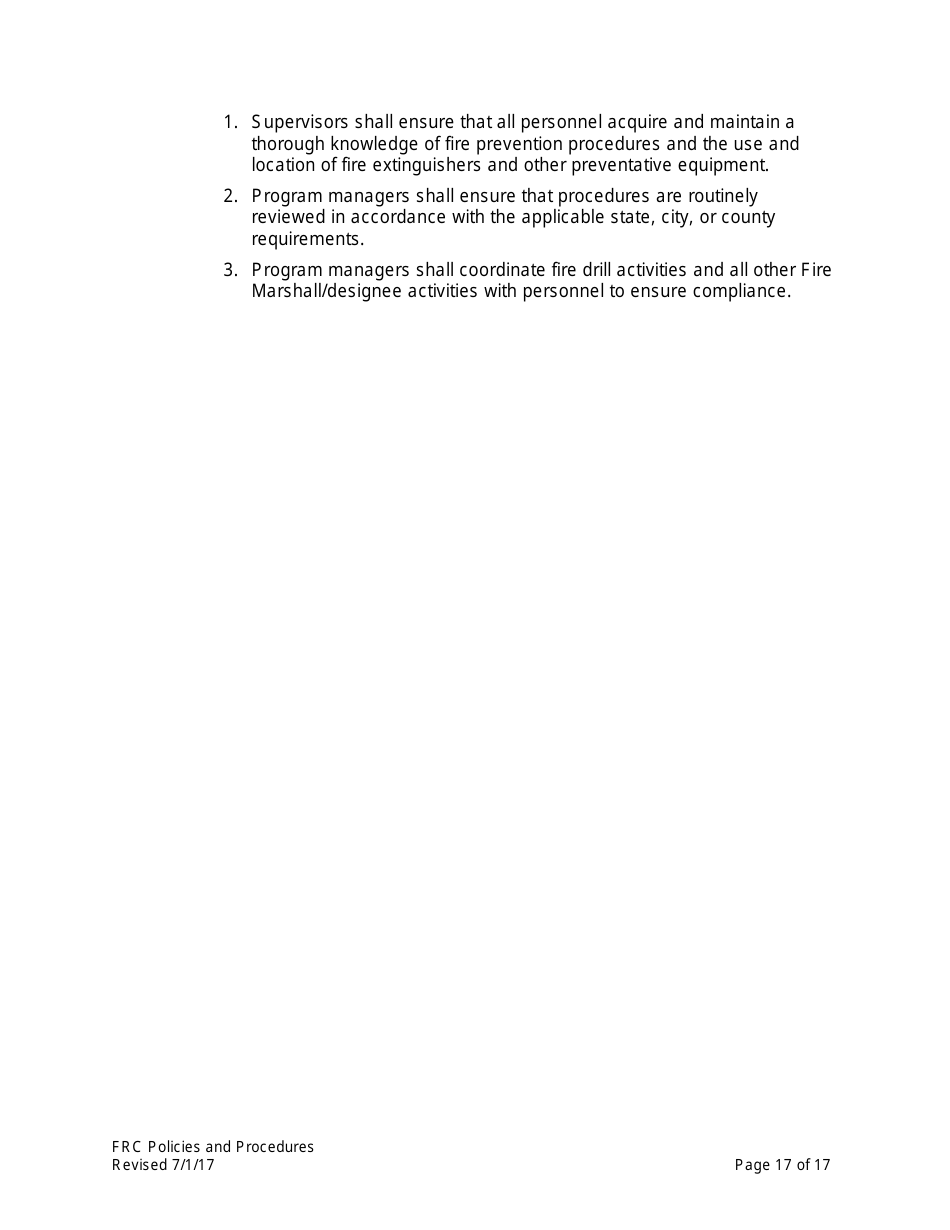 1. Supervisors shall ensure that all personnel acquire and maintain a thorough knowledge of fire prevention procedures and the use and location of fire extinguishers and other preventative equipment.

2. Program managers shall ensure that procedures are routinely reviewed in accordance with the applicable state, city, or county requirements.

3. Program managers shall coordinate fire drill activities and all other Fire Marshall/designee activities with personnel to ensure compliance.

FRC Policies and Procedures
Revised 7/1/17

Page 17 of 17